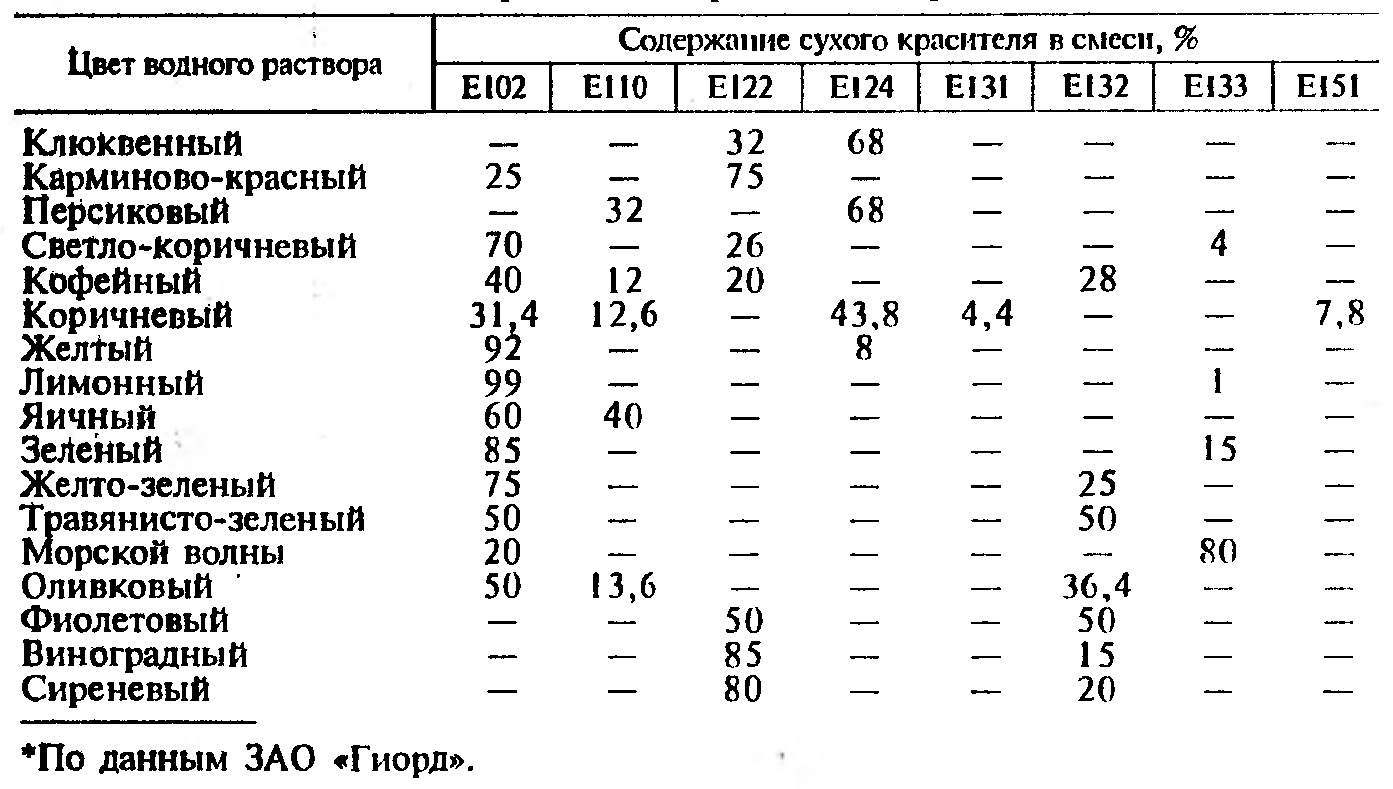 | Цвет водного раствора | Содержание сухого красителя в смеси, % | | | | | | | |
|---|---|---|---|---|---|---|---|---|
| | E102 | E110 | E122 | E124 | E131 | E132 | E133 | E151 |
| Клюквенный | — | — | 32 | 68 | — | — | — | — |
| Карминово-красный | 25 | — | 75 | — | — | — | — | — |
| Персиковый | — | 32 | — | 68 | — | — | — | — |
| Светло-коричневый | 70 | — | 26 | — | — | — | 4 | — |
| Кофейный | 40 | 12 | 20 | — | — | 28 | — | — |
| Коричневый | 31,4 | 12,6 | — | 43,8 | 4,4 | — | — | 7,8 |
| Желтый | 92 | — | — | 8 | — | — | — | — |
| Лимонный | 99 | — | — | — | — | — | 1 | — |
| Яичный | 60 | 40 | — | — | — | — | — | — |
| Зеленый | 85 | — | — | — | — | — | 15 | — |
| Желто-зеленый | 75 | — | — | — | — | 25 | — | — |
| Травянисто-зеленый | 50 | — | — | — | — | 50 | — | — |
| Морской волны | 20 | — | — | — | — | — | 80 | — |
| Оливковый | 50 | 13,6 | — | — | — | 36,4 | — | — |
| Фиолетовый | — | — | 50 | — | — | 50 | — | — |
| Виноградный | — | — | 85 | — | — | 15 | — | — |
| Сиреневый | — | — | 80 | — | — | 20 | — | — |

*По данным ЗАО «Гиорд».